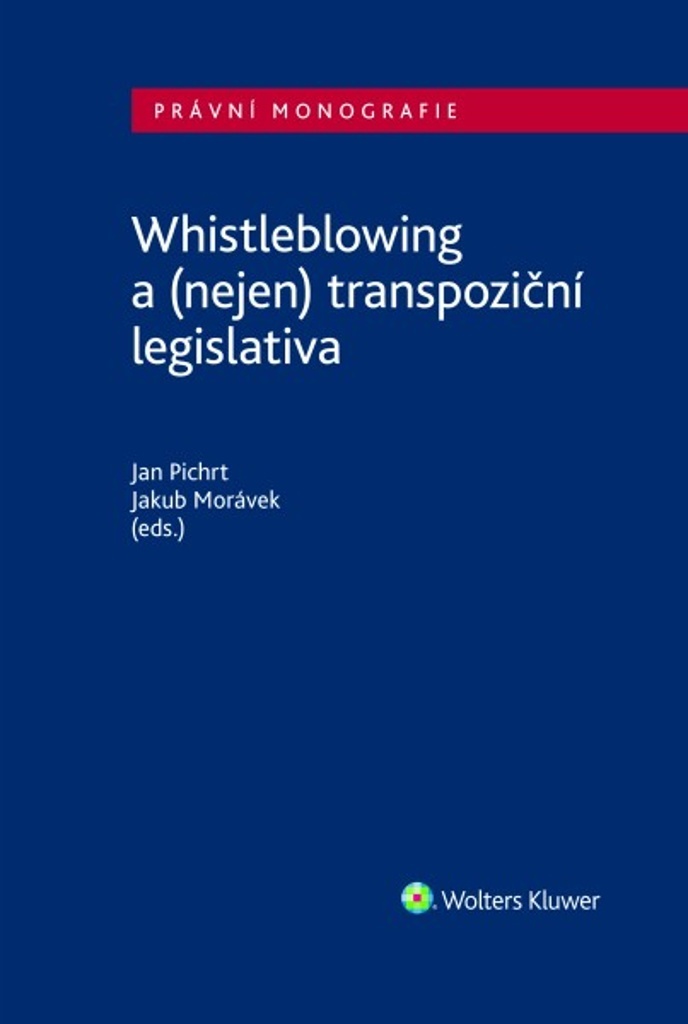 PRÁVNÍ MONOGRAFIE

Whistleblowing a (nejen) transpoziční legislativa

Jan Pichrt
Jakub Morávek
(eds.)

Wolters Kluwer